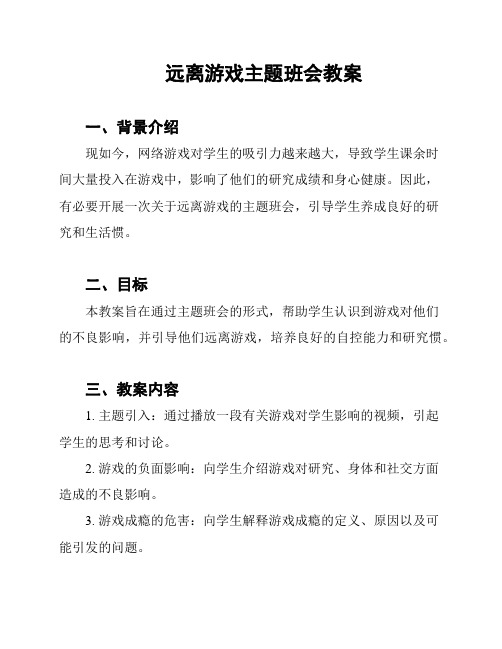 远离游戏主题班会教案

一、背景介绍

现如今，网络游戏对学生的吸引力越来越大，导致学生课余时间大量投入在游戏中，影响了他们的研究成绩和身心健康。因此，有必要开展一次关于远离游戏的主题班会，引导学生养成良好的研究和生活惯。

二、目标

本教案旨在通过主题班会的形式，帮助学生认识到游戏对他们的不良影响，并引导他们远离游戏，培养良好的自控能力和研究惯。

三、教案内容

1. 主题引入：通过播放一段有关游戏对学生影响的视频，引起学生的思考和讨论。

2. 游戏的负面影响：向学生介绍游戏对研究、身体和社交方面造成的不良影响。

3. 游戏成瘾的危害：向学生解释游戏成瘾的定义、原因以及可能引发的问题。